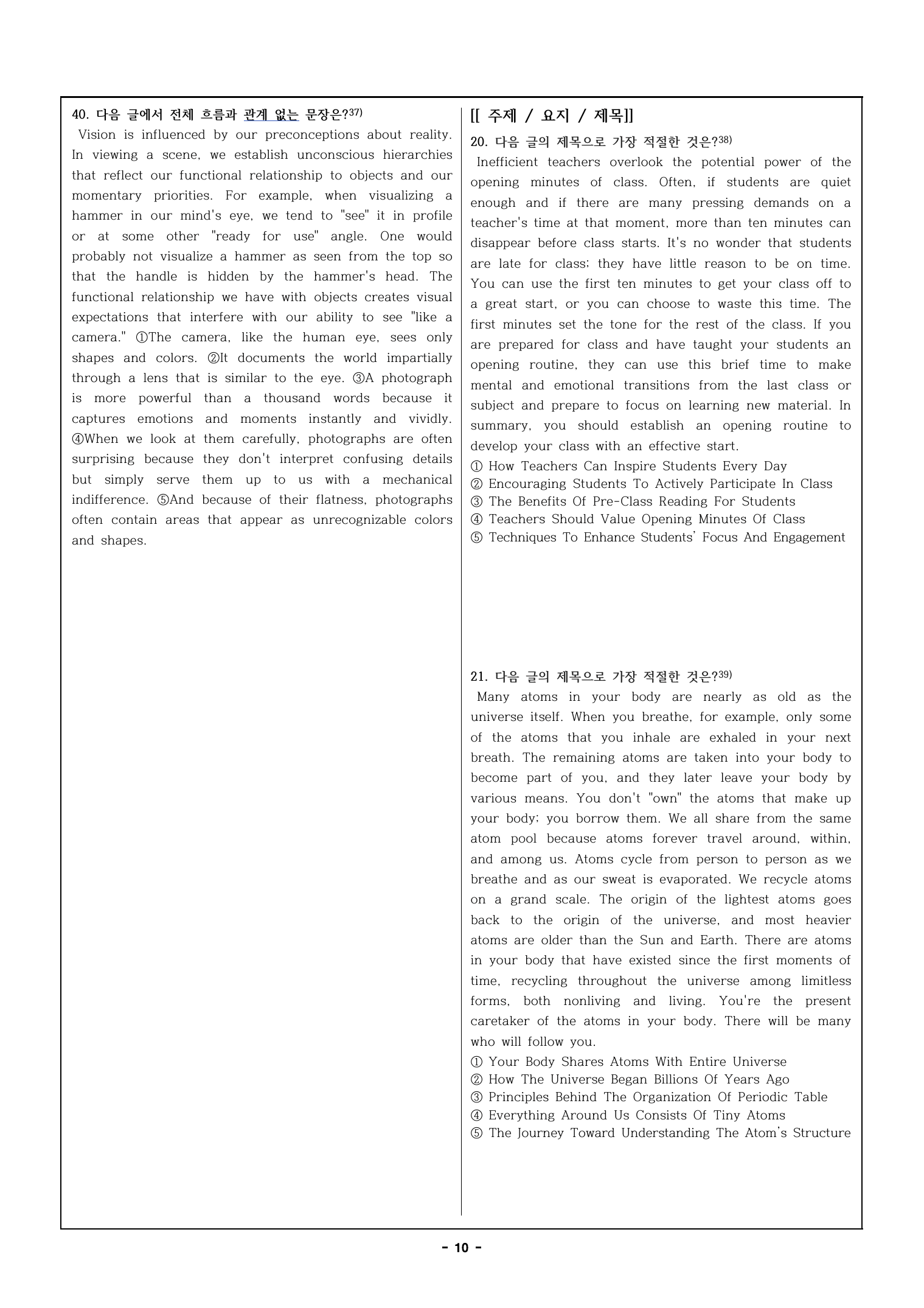 40. 다음 글에서 전체 흐름과 관계 없는 문장은?$^{37)}$

Vision is influenced by our preconceptions about reality. In viewing a scene, we establish unconscious hierarchies that reflect our functional relationship to objects and our momentary priorities. For example, when visualizing a hammer in our mind's eye, we tend to "see" it in profile or at some other "ready for use" angle. One would probably not visualize a hammer as seen from the top so that the handle is hidden by the hammer's head. The functional relationship we have with objects creates visual expectations that interfere with our ability to see "like a camera." ①The camera, like the human eye, sees only shapes and colors. ②It documents the world impartially through a lens that is similar to the eye. ③A photograph is more powerful than a thousand words because it captures emotions and moments instantly and vividly. ④When we look at them carefully, photographs are often surprising because they don't interpret confusing details but simply serve them up to us with a mechanical indifference. ⑤And because of their flatness, photographs often contain areas that appear as unrecognizable colors and shapes.

[[ 주제 / 요지 / 제목]]

20. 다음 글의 제목으로 가장 적절한 것은?$^{38)}$

Inefficient teachers overlook the potential power of the opening minutes of class. Often, if students are quiet enough and if there are many pressing demands on a teacher's time at that moment, more than ten minutes can disappear before class starts. It's no wonder that students are late for class; they have little reason to be on time. You can use the first ten minutes to get your class off to a great start, or you can choose to waste this time. The first minutes set the tone for the rest of the class. If you are prepared for class and have taught your students an opening routine, they can use this brief time to make mental and emotional transitions from the last class or subject and prepare to focus on learning new material. In summary, you should establish an opening routine to develop your class with an effective start.

① How Teachers Can Inspire Students Every Day
② Encouraging Students To Actively Participate In Class
③ The Benefits Of Pre-Class Reading For Students
④ Teachers Should Value Opening Minutes Of Class
⑤ Techniques To Enhance Students' Focus And Engagement

21. 다음 글의 제목으로 가장 적절한 것은?$^{39)}$

Many atoms in your body are nearly as old as the universe itself. When you breathe, for example, only some of the atoms that you inhale are exhaled in your next breath. The remaining atoms are taken into your body to become part of you, and they later leave your body by various means. You don't "own" the atoms that make up your body; you borrow them. We all share from the same atom pool because atoms forever travel around, within, and among us. Atoms cycle from person to person as we breathe and as our sweat is evaporated. We recycle atoms on a grand scale. The origin of the lightest atoms goes back to the origin of the universe, and most heavier atoms are older than the Sun and Earth. There are atoms in your body that have existed since the first moments of time, recycling throughout the universe among limitless forms, both nonliving and living. You're the present caretaker of the atoms in your body. There will be many who will follow you.

① Your Body Shares Atoms With Entire Universe
② How The Universe Began Billions Of Years Ago
③ Principles Behind The Organization Of Periodic Table
④ Everything Around Us Consists Of Tiny Atoms
⑤ The Journey Toward Understanding The Atom's Structure

- 10 -